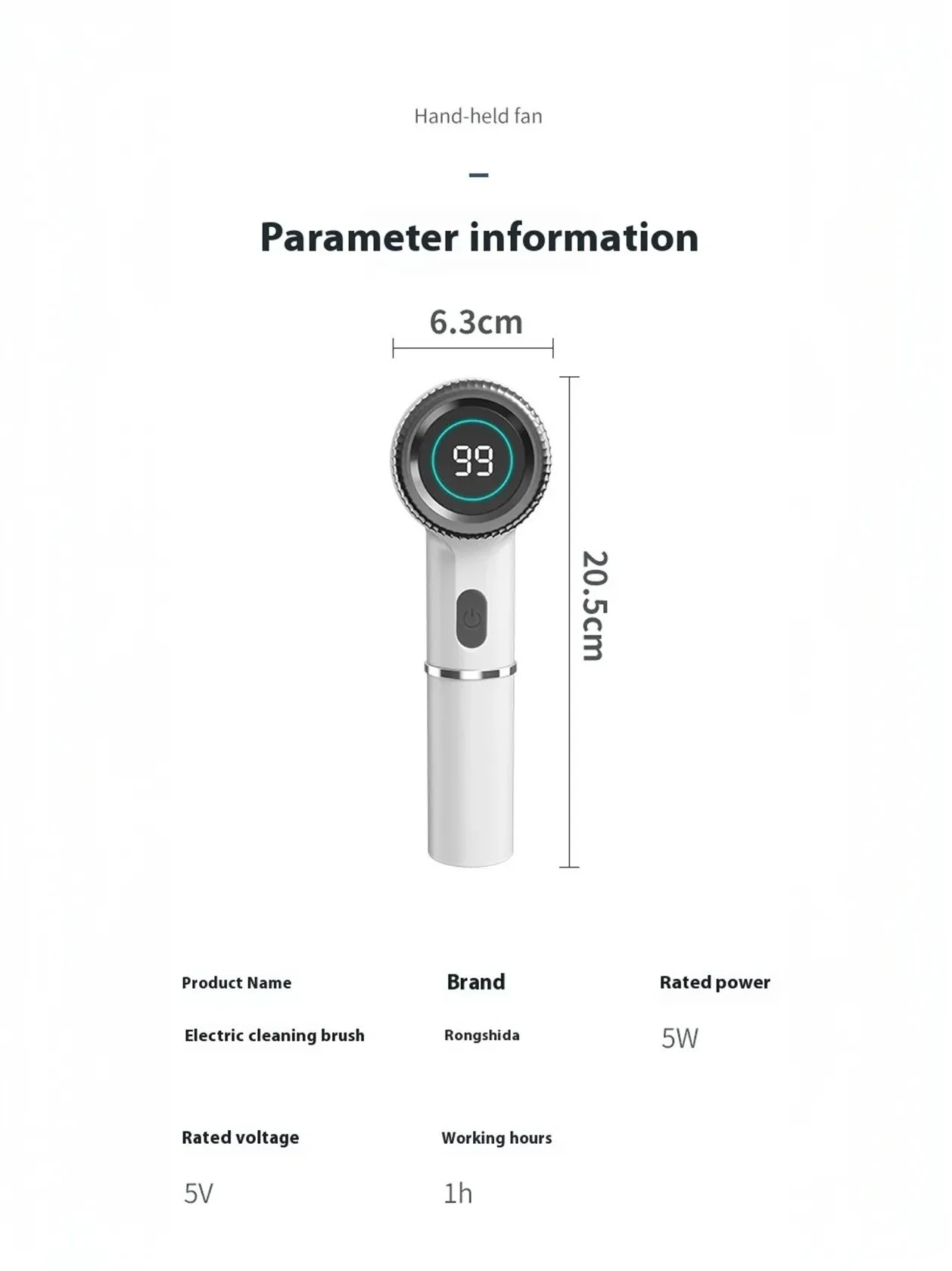 Hand-held fan

-

Parameter information

6.3cm

99

20.5cm

Product Name

Electric cleaning brush

Brand

Rongshida

Rated power

5W

Rated voltage

5V

Working hours

1h